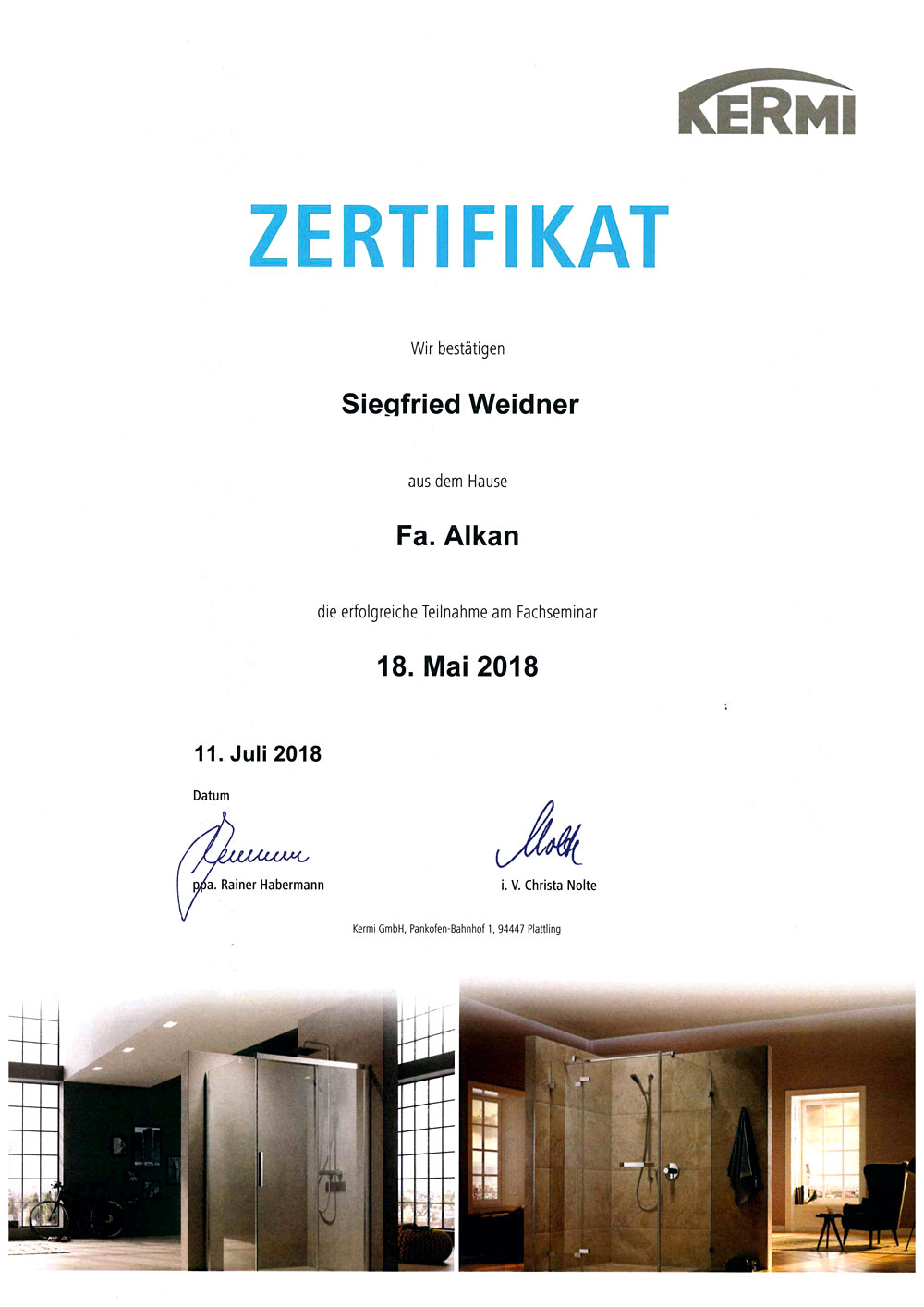 KERMI

ZERTIFIKAT

Wir bestätigen

Siegfried Weidner

aus dem Hause

Fa. Alkan

die erfolgreiche Teilnahme am Fachseminar

18. Mai 2018

11. Juli 2018

Datum

ppa. Rainer Habermann

i. V. Christa Nolte

Kermi GmbH, Pankofen-Bahnhof 1, 94447 Plattling